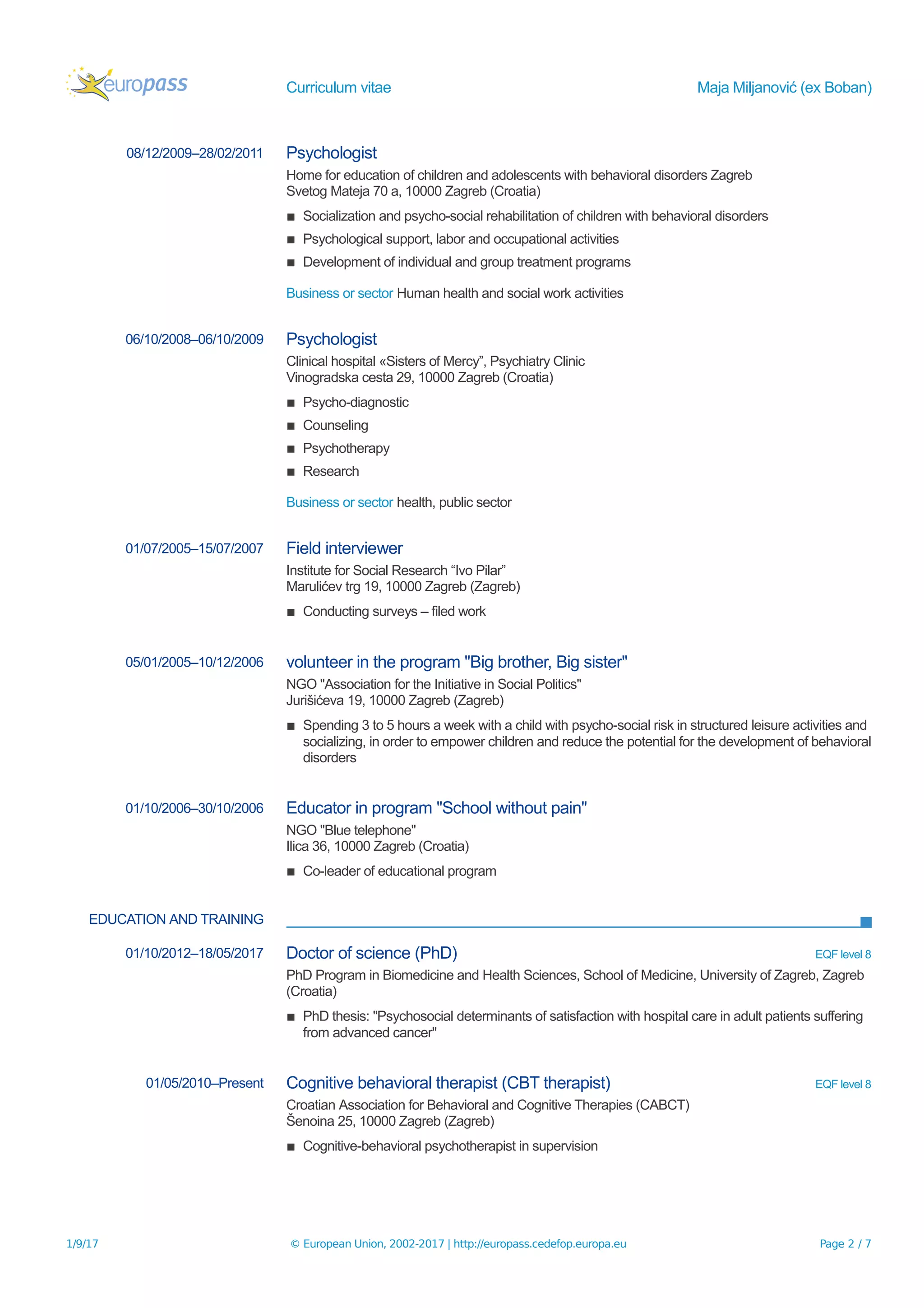 europass

Curriculum vitae

Maja Miljanović (ex Boban)

08/12/2009–28/02/2011

Psychologist

Home for education of children and adolescents with behavioral disorders Zagreb
Svetog Mateja 70 a, 10000 Zagreb (Croatia)

▪ Socialization and psycho-social rehabilitation of children with behavioral disorders
▪ Psychological support, labor and occupational activities
▪ Development of individual and group treatment programs

Business or sector Human health and social work activities

06/10/2008–06/10/2009

Psychologist

Clinical hospital «Sisters of Mercy”, Psychiatry Clinic
Vinogradska cesta 29, 10000 Zagreb (Croatia)

▪ Psycho-diagnostic
▪ Counseling
▪ Psychotherapy
▪ Research

Business or sector health, public sector

01/07/2005–15/07/2007

Field interviewer

Institute for Social Research “Ivo Pilar”
Marulićev trg 19, 10000 Zagreb (Zagreb)

▪ Conducting surveys – filed work

05/01/2005–10/12/2006

volunteer in the program "Big brother, Big sister"

NGO "Association for the Initiative in Social Politics"
Jurišićeva 19, 10000 Zagreb (Zagreb)

▪ Spending 3 to 5 hours a week with a child with psycho-social risk in structured leisure activities and socializing, in order to empower children and reduce the potential for the development of behavioral disorders

01/10/2006–30/10/2006

Educator in program "School without pain"

NGO "Blue telephone"
Ilica 36, 10000 Zagreb (Croatia)

▪ Co-leader of educational program

EDUCATION AND TRAINING

01/10/2012–18/05/2017

Doctor of science (PhD)

EQF level 8

PhD Program in Biomedicine and Health Sciences, School of Medicine, University of Zagreb, Zagreb (Croatia)

▪ PhD thesis: "Psychosocial determinants of satisfaction with hospital care in adult patients suffering from advanced cancer"

01/05/2010–Present

Cognitive behavioral therapist (CBT therapist)

EQF level 8

Croatian Association for Behavioral and Cognitive Therapies (CABCT)
Šenoina 25, 10000 Zagreb (Zagreb)

▪ Cognitive-behavioral psychotherapist in supervision

1/9/17

© European Union, 2002-2017 | http://europass.cedefop.europa.eu

Page 2 / 7